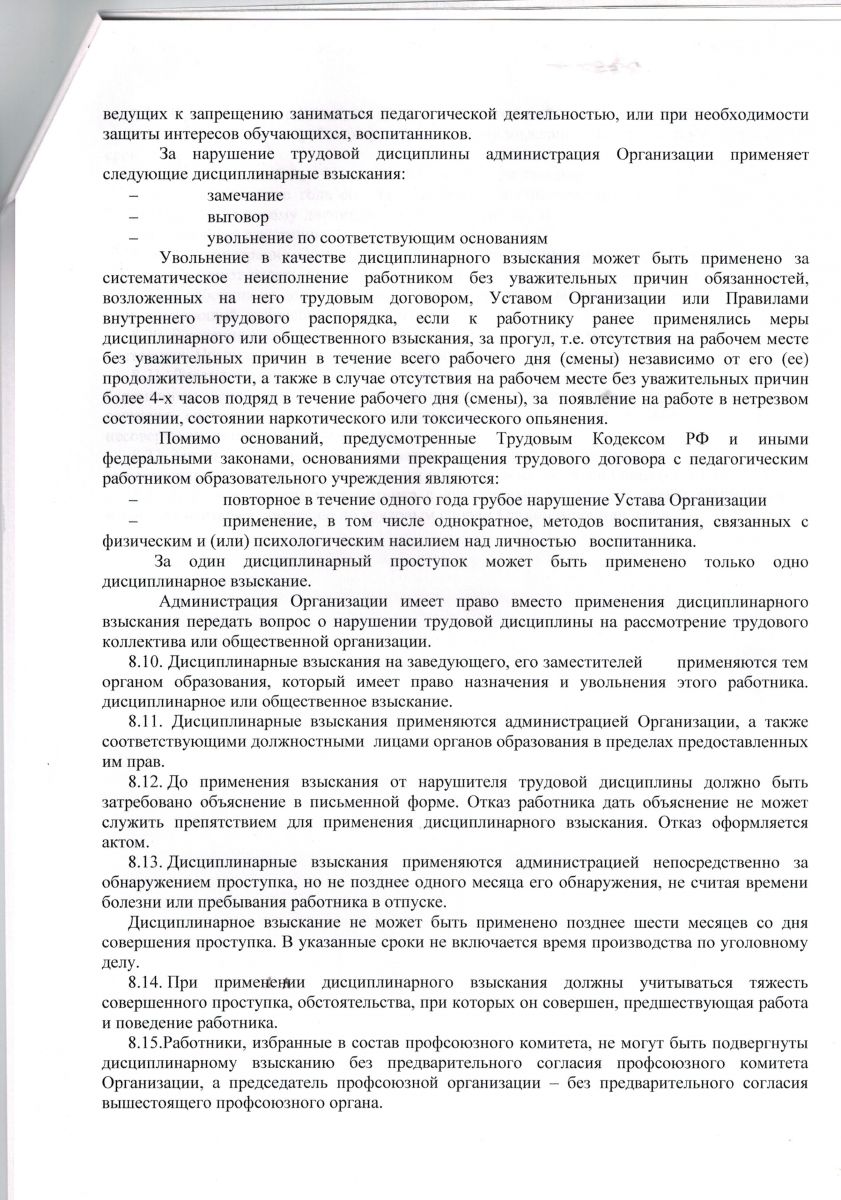 ведущих к запрещению заниматься педагогической деятельностью, или при необходимости защиты интересов обучающихся, воспитанников.

За нарушение трудовой дисциплины администрация Организации применяет следующие дисциплинарные взыскания:

– замечание

– выговор

– увольнение по соответствующим основаниям

Увольнение в качестве дисциплинарного взыскания может быть применено за систематическое неисполнение работником без уважительных причин обязанностей, возложенных на него трудовым договором, Уставом Организации или Правилами внутреннего трудового распорядка, если к работнику ранее применялись меры дисциплинарного или общественного взыскания, за прогул, т.е. отсутствия на рабочем месте без уважительных причин в течение всего рабочего дня (смены) независимо от его (ее) продолжительности, а также в случае отсутствия на рабочем месте без уважительных причин более 4-х часов подряд в течение рабочего дня (смены), за появление на работе в нетрезвом состоянии, состоянии наркотического или токсического опьянения.

Помимо оснований, предусмотренные Трудовым Кодексом РФ и иными федеральными законами, основаниями прекращения трудового договора с педагогическим работником образовательного учреждения являются:

– повторное в течение одного года грубое нарушение Устава Организации

– применение, в том числе однократное, методов воспитания, связанных с физическим и (или) психологическим насилием над личностью воспитанника.

За один дисциплинарный проступок может быть применено только одно дисциплинарное взыскание.

Администрация Организации имеет право вместо применения дисциплинарного взыскания передать вопрос о нарушении трудовой дисциплины на рассмотрение трудового коллектива или общественной организации.

8.10. Дисциплинарные взыскания на заведующего, его заместителей применяются тем органом образования, который имеет право назначения и увольнения этого работника. дисциплинарное или общественное взыскание.

8.11. Дисциплинарные взыскания применяются администрацией Организации, а также соответствующими должностными лицами органов образования в пределах предоставленных им прав.

8.12. До применения взыскания от нарушителя трудовой дисциплины должно быть затребовано объяснение в письменной форме. Отказ работника дать объяснение не может служить препятствием для применения дисциплинарного взыскания. Отказ оформляется актом.

8.13. Дисциплинарные взыскания применяются администрацией непосредственно за обнаружением проступка, но не позднее одного месяца его обнаружения, не считая времени болезни или пребывания работника в отпуске.

Дисциплинарное взыскание не может быть применено позднее шести месяцев со дня совершения проступка. В указанные сроки не включается время производства по уголовному делу.

8.14. При применении дисциплинарного взыскания должны учитываться тяжесть совершенного проступка, обстоятельства, при которых он совершен, предшествующая работа и поведение работника.

8.15.Работники, избранные в состав профсоюзного комитета, не могут быть подвергнуты дисциплинарному взысканию без предварительного согласия профсоюзного комитета Организации, а председатель профсоюзной организации – без предварительного согласия вышестоящего профсоюзного органа.